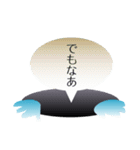 でもなあ